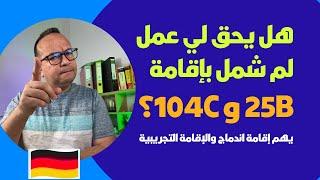 هل يحق لي عمل لم شمل بإقامة

25B و 104C؟

يهم إقامة اندماج والإقامة التجريبية